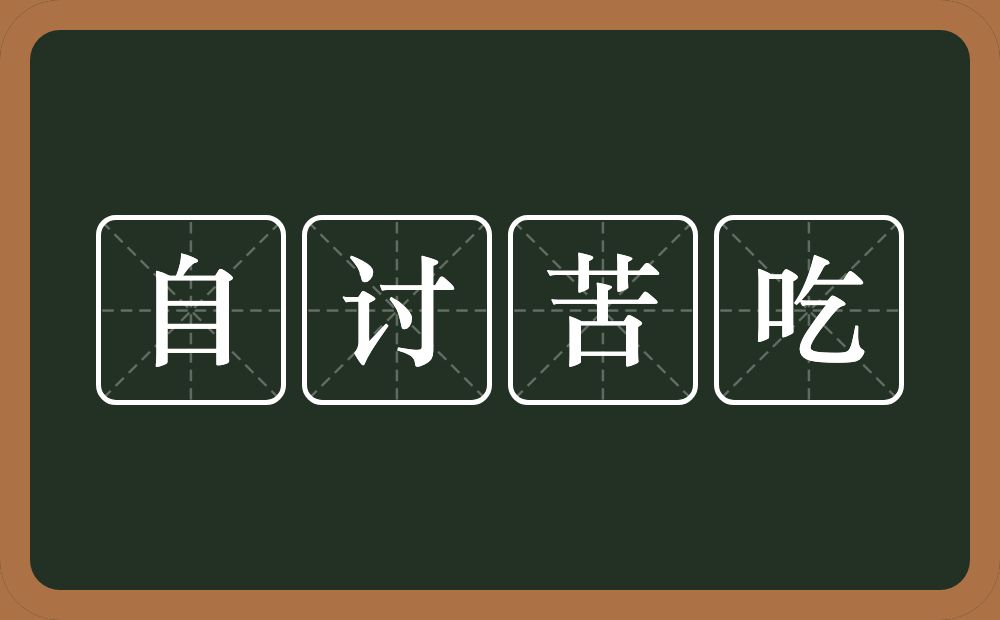 自讨苦吃